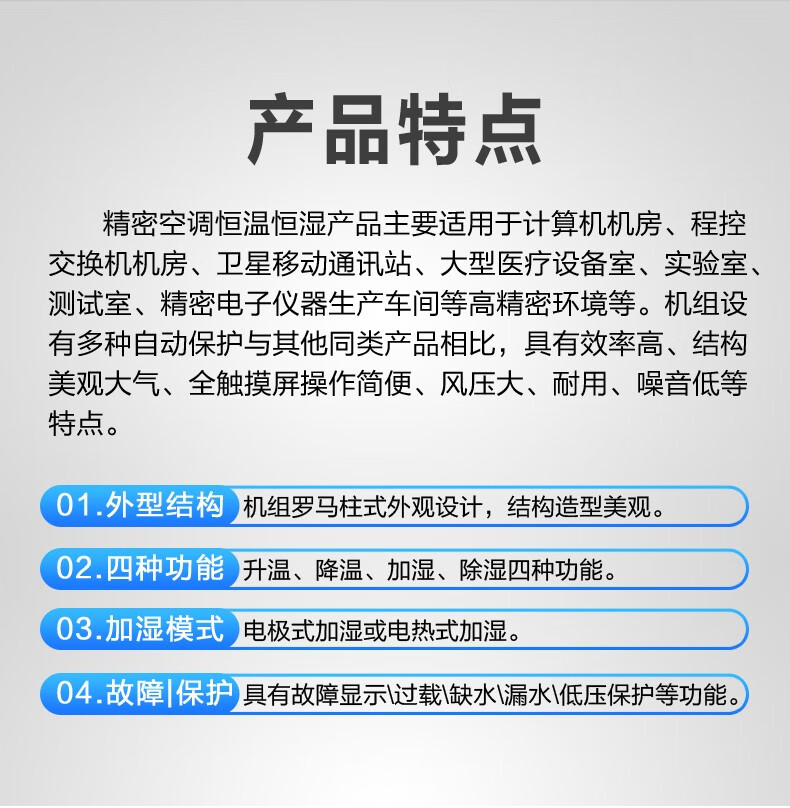 产品特点

精密空调恒温恒湿产品主要适用于计算机机房、程控交换机机房、卫星移动通讯站、大型医疗设备室、实验室、测试室、精密电子仪器生产车间等高精密环境等。机组设有多种自动保护与其他同类产品相比，具有效率高、结构美观大气、全触摸屏操作简便、风压大、耐用、噪音低等特点。

01.外型结构 机组罗马柱式外观设计，结构造型美观。

02.四种功能 升温、降温、加湿、除湿四种功能。

03.加湿模式 电极式加湿或电热式加湿。

04.故障|保护 具有故障显示\过载\缺水\漏水\低压保护等功能。